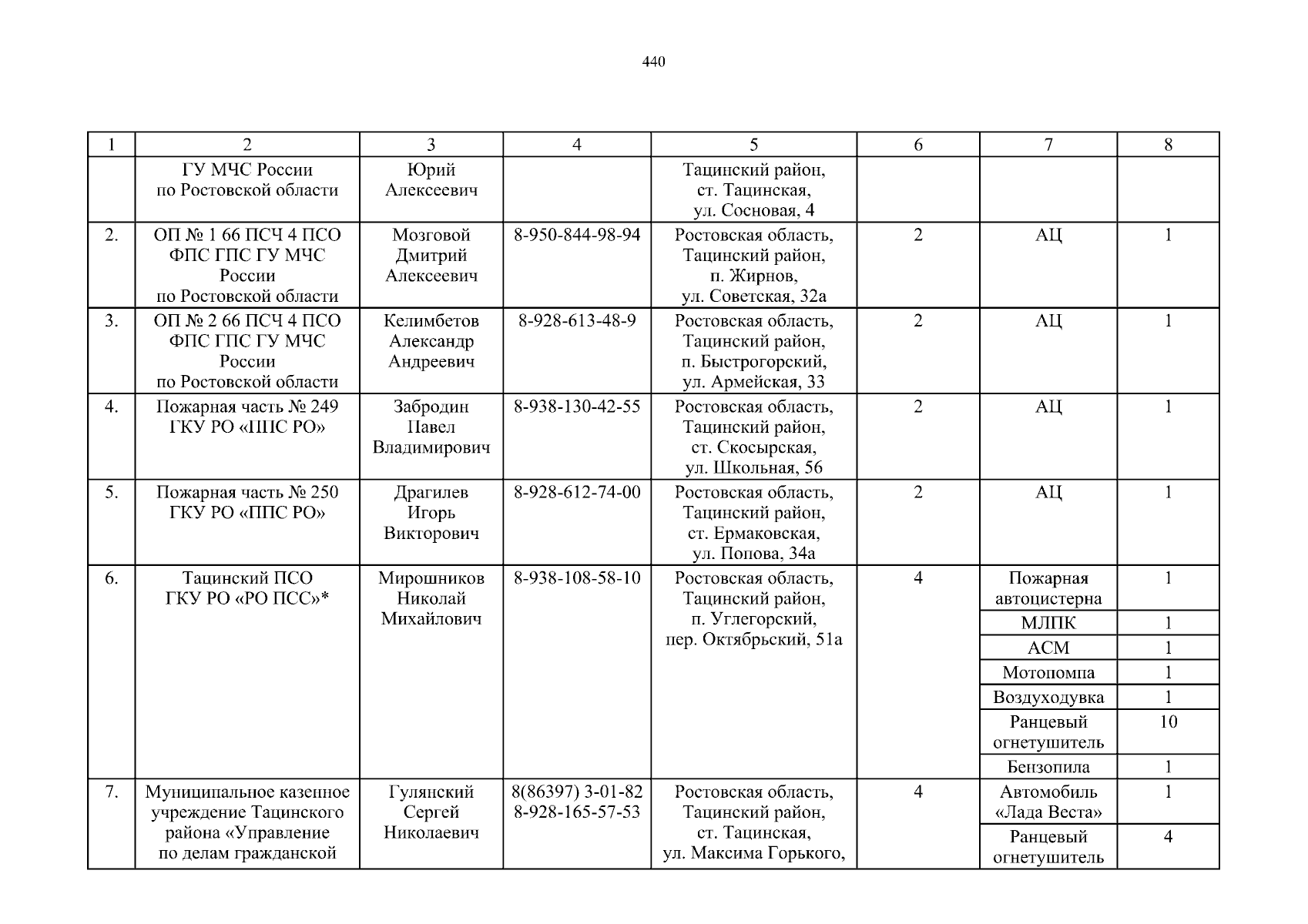 440

| 1 | 2 | 3 | 4 | 5 | 6 | 7 | 8 |
|---|---|---|---|---|---|---|---|
| | ГУ МЧС России по Ростовской области | Юрий Алексеевич | | Тацинский район, ст. Тацинская, ул. Сосновая, 4 | | | |
| 2. | ОП № 1 66 ПСЧ 4 ПСО ФПС ГПС ГУ МЧС России по Ростовской области | Мозговой Дмитрий Алексеевич | 8-950-844-98-94 | Ростовская область, Тацинский район, п. Жирнов, ул. Советская, 32а | 2 | АЦ | 1 |
| 3. | ОП № 2 66 ПСЧ 4 ПСО ФПС ГПС ГУ МЧС России по Ростовской области | Келимбетов Александр Андреевич | 8-928-613-48-9 | Ростовская область, Тацинский район, п. Быстрогорский, ул. Армейская, 33 | 2 | АЦ | 1 |
| 4. | Пожарная часть № 249 ГКУ РО «ППС РО» | Забродин Павел Владимирович | 8-938-130-42-55 | Ростовская область, Тацинский район, ст. Скосырская, ул. Школьная, 56 | 2 | АЦ | 1 |
| 5. | Пожарная часть № 250 ГКУ РО «ППС РО» | Драгилев Игорь Викторович | 8-928-612-74-00 | Ростовская область, Тацинский район, ст. Ермаковская, ул. Попова, 34а | 2 | АЦ | 1 |
| 6. | Тацинский ПСО ГКУ РО «РО ПСС»* | Мирошников Николай Михайлович | 8-938-108-58-10 | Ростовская область, Тацинский район, п. Углегорский, пер. Октябрьский, 51а | 4 | Пожарная автоцистерна | 1 |
| | | | | | | МЛПК | 1 |
| | | | | | | АСМ | 1 |
| | | | | | | Мотопомпа | 1 |
| | | | | | | Воздуходувка | 1 |
| | | | | | | Ранцевый огнетушитель | 10 |
| | | | | | | Бензопила | 1 |
| 7. | Муниципальное казенное учреждение Тацинского района «Управление по делам гражданской | Гулянский Сергей Николаевич | 8(86397) 3-01-82 8-928-165-57-53 | Ростовская область, Тацинский район, ст. Тацинская, ул. Максима Горького, | 4 | Автомобиль «Лада Веста» | 1 |
| | | | | | | Ранцевый огнетушитель | 4 |